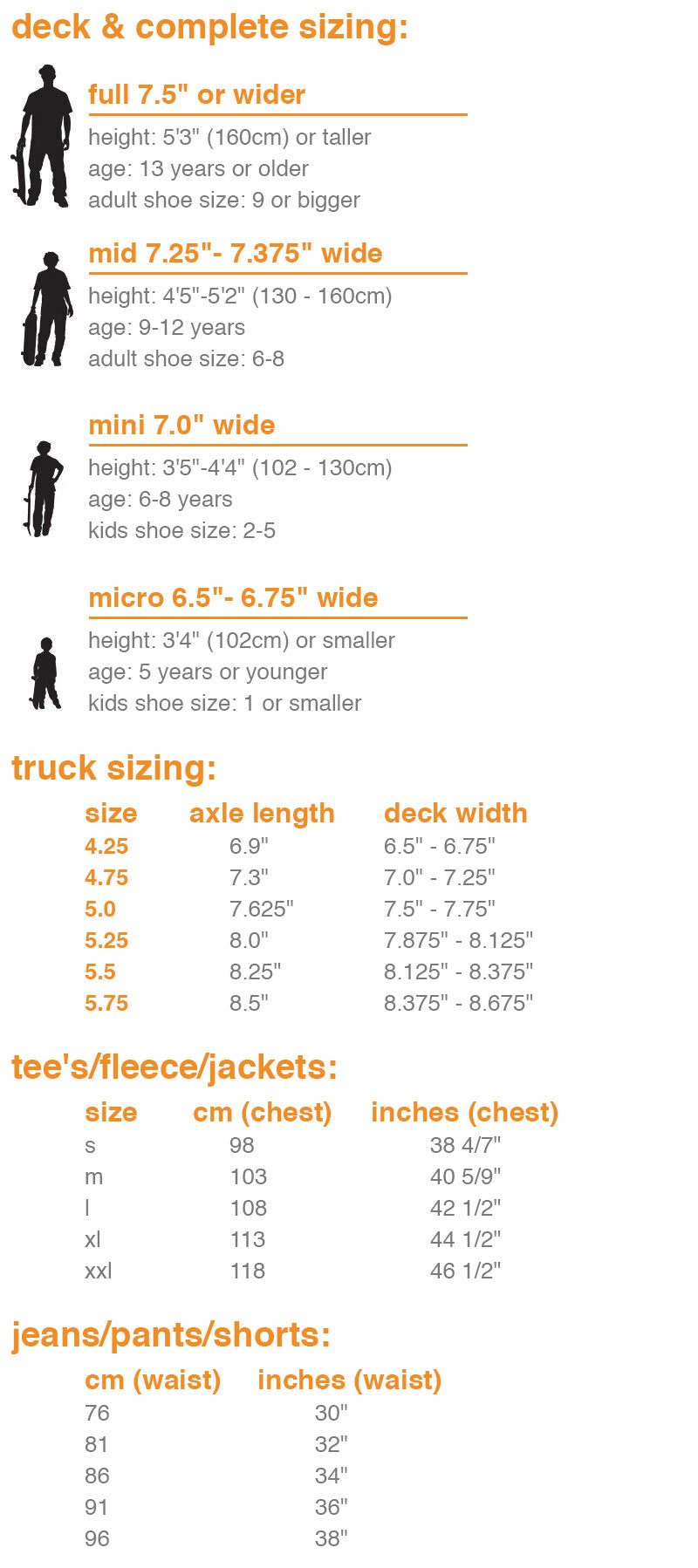 deck & complete sizing:

full 7.5" or wider
height: 5'3" (160cm) or taller
age: 13 years or older
adult shoe size: 9 or bigger

mid 7.25"- 7.375" wide
height: 4'5"-5'2" (130 - 160cm)
age: 9-12 years
adult shoe size: 6-8

mini 7.0" wide
height: 3'5"-4'4" (102 - 130cm)
age: 6-8 years
kids shoe size: 2-5

micro 6.5"- 6.75" wide
height: 3'4" (102cm) or smaller
age: 5 years or younger
kids shoe size: 1 or smaller

truck sizing:

| size | axle length | deck width |
|---|---|---|
| 4.25 | 6.9" | 6.5" - 6.75" |
| 4.75 | 7.3" | 7.0" - 7.25" |
| 5.0 | 7.625" | 7.5" - 7.75" |
| 5.25 | 8.0" | 7.875" - 8.125" |
| 5.5 | 8.25" | 8.125" - 8.375" |
| 5.75 | 8.5" | 8.375" - 8.675" |

tee's/fleece/jackets:

| size | cm (chest) | inches (chest) |
|---|---|---|
| s | 98 | 38 4/7" |
| m | 103 | 40 5/9" |
| l | 108 | 42 1/2" |
| xl | 113 | 44 1/2" |
| xxl | 118 | 46 1/2" |

jeans/pants/shorts:

| cm (waist) | inches (waist) |
|---|---|
| 76 | 30" |
| 81 | 32" |
| 86 | 34" |
| 91 | 36" |
| 96 | 38" |